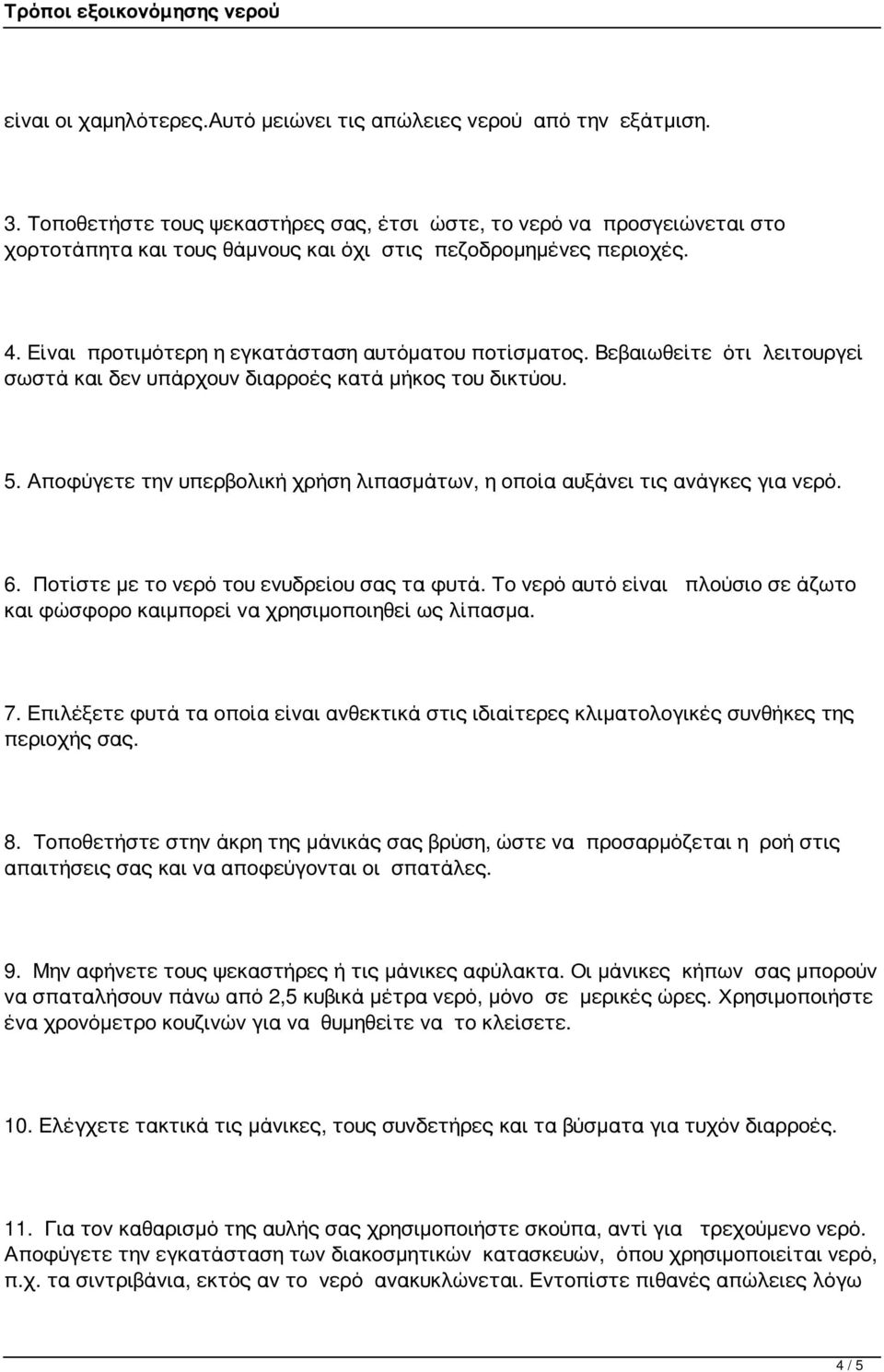 Τρόποι εξοικονόμησης νερού

είναι οι χαμηλότερες.Αυτό μειώνει τις απώλειες νερού από την εξάτμιση.

3. Τοποθετήστε τους ψεκαστήρες σας, έτσι ώστε, το νερό να προσγειώνεται στο χορτοτάπητα και τους θάμνους και όχι στις πεζοδρομημένες περιοχές.

4. Είναι προτιμότερη η εγκατάσταση αυτόματου ποτίσματος. Βεβαιωθείτε ότι λειτουργεί σωστά και δεν υπάρχουν διαρροές κατά μήκος του δικτύου.

5. Αποφύγετε την υπερβολική χρήση λιπασμάτων, η οποία αυξάνει τις ανάγκες για νερό.

6. Ποτίστε με το νερό του ενυδρείου σας τα φυτά. Το νερό αυτό είναι πλούσιο σε άζωτο και φώσφορο καιμπορεί να χρησιμοποιηθεί ως λίπασμα.

7. Επιλέξετε φυτά τα οποία είναι ανθεκτικά στις ιδιαίτερες κλιματολογικές συνθήκες της περιοχής σας.

8. Τοποθετήστε στην άκρη της μάνικάς σας βρύση, ώστε να προσαρμόζεται η ροή στις απαιτήσεις σας και να αποφεύγονται οι σπατάλες.

9. Μην αφήνετε τους ψεκαστήρες ή τις μάνικες αφύλακτα. Οι μάνικες κήπων σας μπορούν να σπαταλήσουν πάνω από 2,5 κυβικά μέτρα νερό, μόνο σε μερικές ώρες. Χρησιμοποιήστε ένα χρονόμετρο κουζινών για να θυμηθείτε να το κλείσετε.

10. Ελέγχετε τακτικά τις μάνικες, τους συνδετήρες και τα βύσματα για τυχόν διαρροές.

11. Για τον καθαρισμό της αυλής σας χρησιμοποιήστε σκούπα, αντί για τρεχούμενο νερό. Αποφύγετε την εγκατάσταση των διακοσμητικών κατασκευών, όπου χρησιμοποιείται νερό, π.χ. τα σιντριβάνια, εκτός αν το νερό ανακυκλώνεται. Εντοπίστε πιθανές απώλειες λόγω

4 / 5